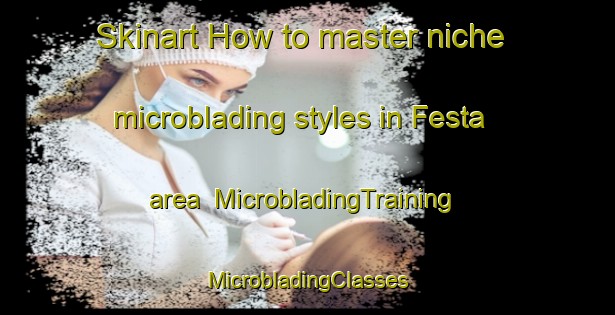 Skinart How to master niche microblading styles in Festa area  MicrobladingTraining MicrobladingClasses